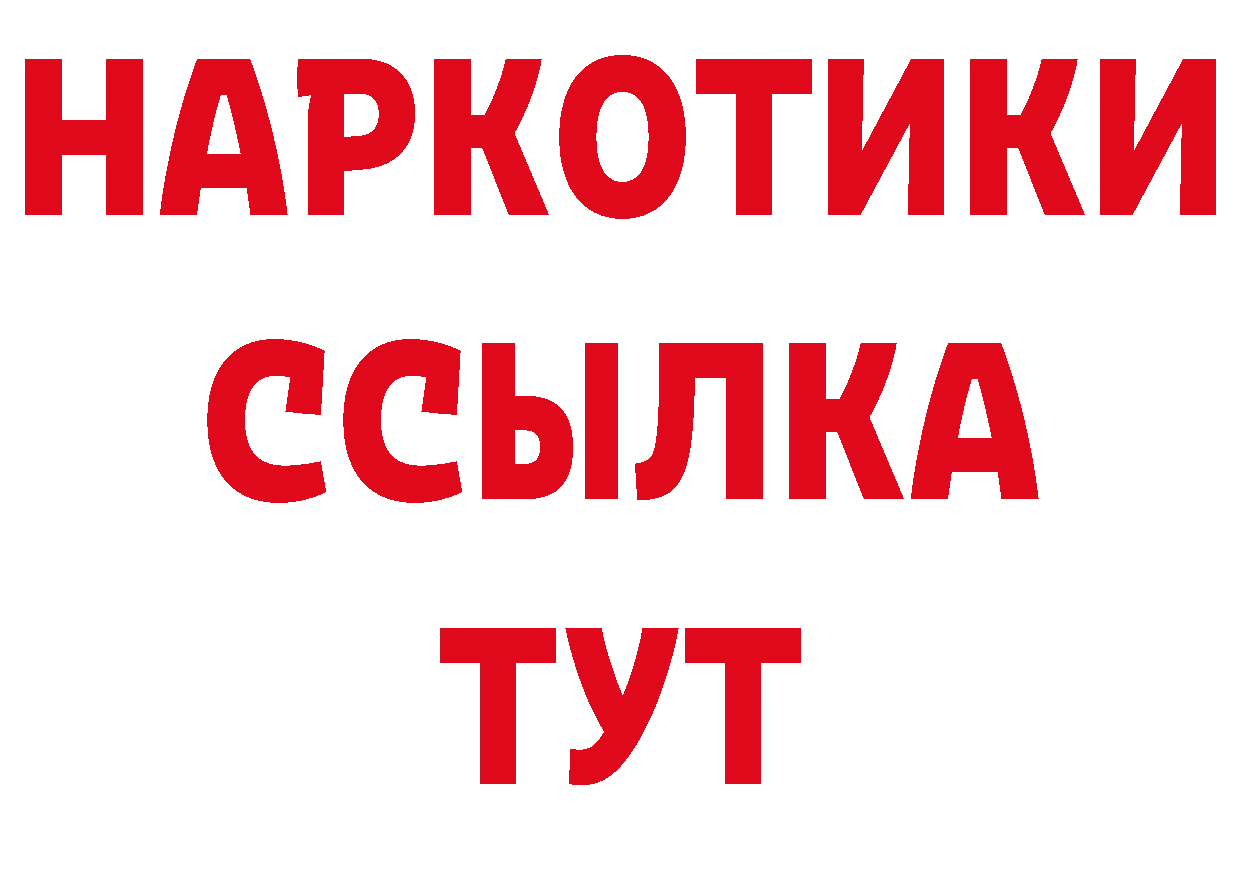 НАРКОТИКИ ССЫЛКА ТУТ